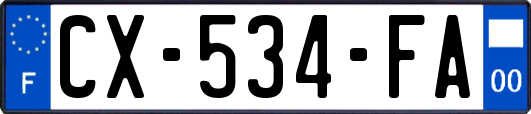 F

CX-534-FA

00